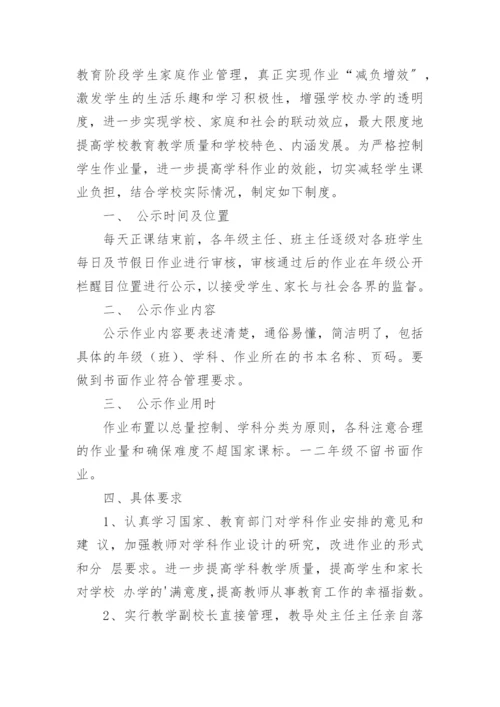 教育阶段学生家庭作业管理，真正实现作业“减负增效”，激发学生的生活乐趣和学习积极性，增强学校办学的透明度，进一步实现学校、家庭和社会的联动效应，最大限度地提高学校教育教学质量和学校特色、内涵发展。为严格控制学生作业量，进一步提高学科作业的效能，切实减轻学生课业负担，结合学校实际情况，制定如下制度。

一、 公示时间及位置

每天正课结束前，各年级主任、班主任逐级对各班学生每日及节假日作业进行审核，审核通过后的作业在年级公开栏醒目位置进行公示，以接受学生、家长与社会各界的监督。

二、 公示作业内容

公示作业内容要表述清楚，通俗易懂，简洁明了，包括具体的年级（班）、学科、作业所在的书本名称、页码。要做到书面作业符合管理要求。

三、 公示作业用时

作业布置以总量控制、学科分类为原则，各科注意合理的作业量和确保难度不超国家课标。一二年级不留书面作业。

四、具体要求

1、认真学习国家、教育部门对学科作业安排的意见和建 议，加强教师对学科作业设计的研究，改进作业的形式和分 层要求。进一步提高学科教学质量，提高学生和家长对学校 办学的'满意度，提高教师从事教育工作的幸福指数。

2、实行教学副校长直接管理，教导处主任主任亲自落